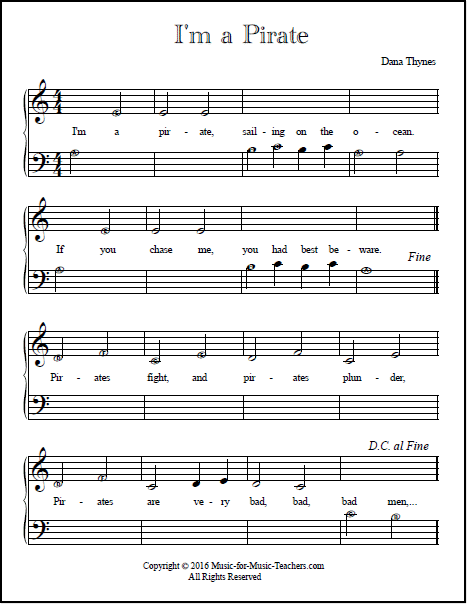 I'm a Pirate

Dana Thynes

I'm a pir - ate, sail - ing on the o - cean.

If you chase me, you had best be - ware.

Fine

Pir - ates fight, and pir - ates plun - der,

D.C. al Fine

Pir - ates are ve - ry bad, bad, bad men,...

Copyright © 2016 Music-for-Music-Teachers.com
All Rights Reserved